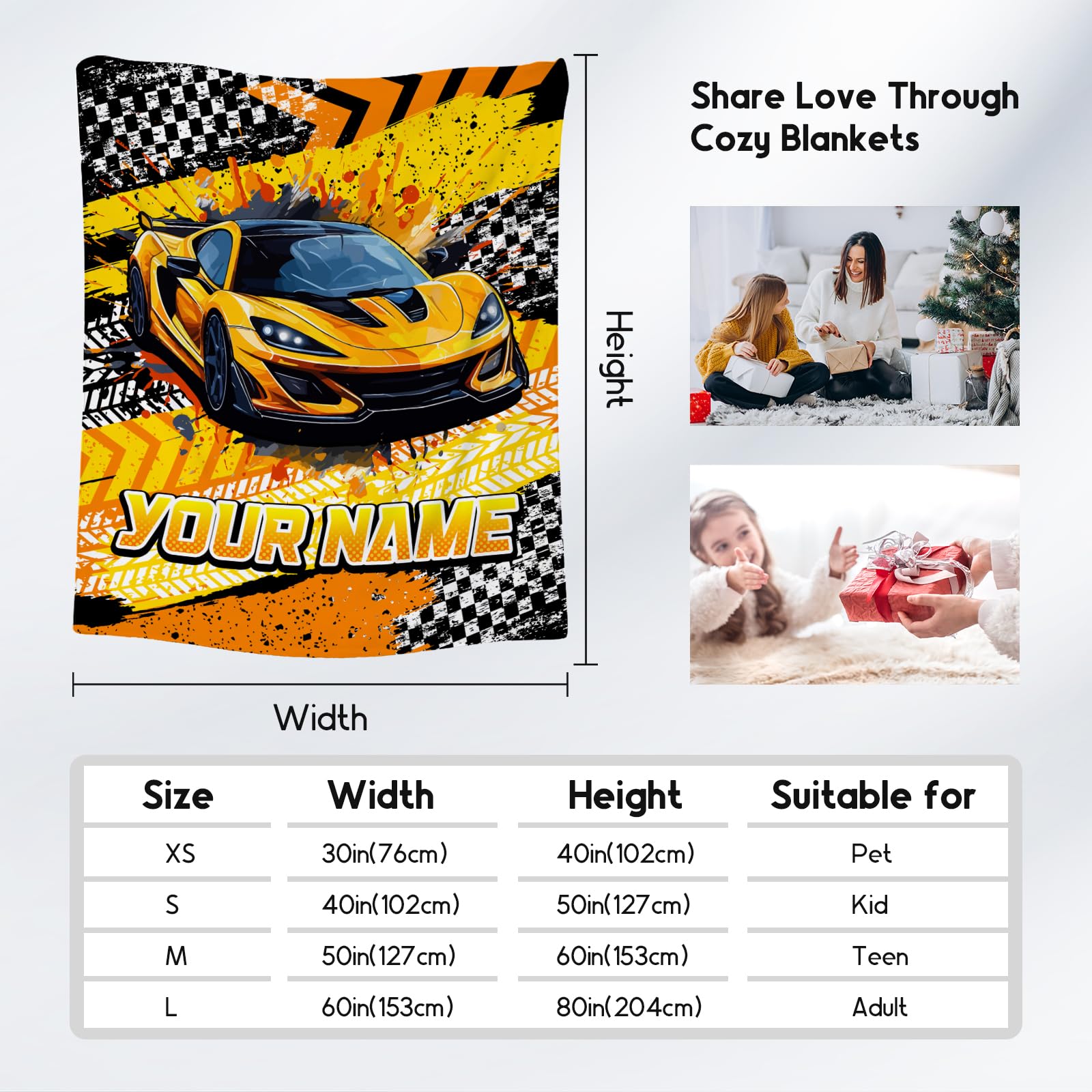 YOUR NAME

Height

Width

Share Love Through
Cozy Blankets

| Size | Width | Height | Suitable for |
|---|---|---|---|
| XS | 30in(76cm) | 40in(102cm) | Pet |
| S | 40in(102cm) | 50in(127cm) | Kid |
| M | 50in(127cm) | 60in(153cm) | Teen |
| L | 60in(153cm) | 80in(204cm) | Adult |